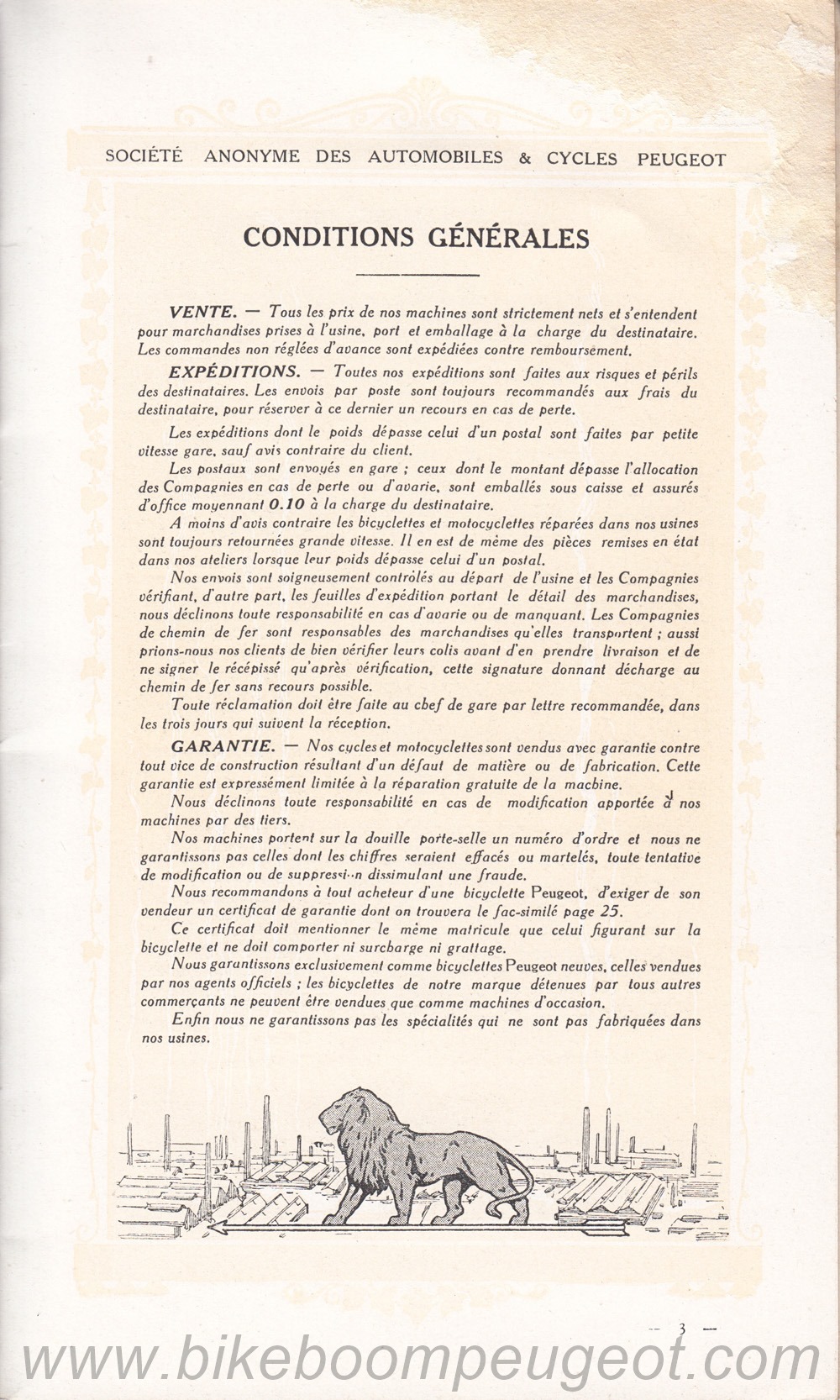 SOCIÉTÉ ANONYME DES AUTOMOBILES & CYCLES PEUGEOT

CONDITIONS GÉNÉRALES

VENTE. — Tous les prix de nos machines sont strictement nets et s'entendent pour marchandises prises à l'usine, port et emballage à la charge du destinataire. Les commandes non réglées d'avance sont expédiées contre remboursement.

EXPÉDITIONS. — Toutes nos expéditions sont faites aux risques et périls des destinataires. Les envois par poste sont toujours recommandés aux frais du destinataire, pour réserver à ce dernier un recours en cas de perte.

Les expéditions dont le poids dépasse celui d'un postal sont faites par petite vitesse gare, sauf avis contraire du client.

Les postaux sont envoyés en gare ; ceux dont le montant dépasse l'allocation des Compagnies en cas de perte ou d'avarie, sont emballés sous caisse et assurés d'office moyennant 0.10 à la charge du destinataire.

A moins d'avis contraire les bicyclettes et motocyclettes réparées dans nos usines sont toujours retournées grande vitesse. Il en est de même des pièces remises en état dans nos ateliers lorsque leur poids dépasse celui d'un postal.

Nos envois sont soigneusement contrôlés au départ de l'usine et les Compagnies vérifiant, d'autre part, les feuilles d'expédition portant le détail des marchandises, nous déclinons toute responsabilité en cas d'avarie ou de manquant. Les Compagnies de chemin de fer sont responsables des marchandises qu'elles transportent ; aussi prions-nous nos clients de bien vérifier leurs colis avant d'en prendre livraison et de ne signer le récépissé qu'après vérification, cette signature donnant décharge au chemin de fer sans recours possible.

Toute réclamation doit être faite au chef de gare par lettre recommandée, dans les trois jours qui suivent la réception.

GARANTIE. — Nos cycles et motocyclettes sont vendus avec garantie contre tout vice de construction résultant d'un défaut de matière ou de fabrication. Cette garantie est expressément limitée à la réparation gratuite de la machine.

Nous déclinons toute responsabilité en cas de modification apportée à nos machines par des tiers.

Nos machines portent sur la douille porte-selle un numéro d'ordre et nous ne garantissons pas celles dont les chiffres seraient effacés ou martelés, toute tentative de modification ou de suppression dissimulant une fraude.

Nous recommandons à tout acheteur d'une bicyclette Peugeot, d'exiger de son vendeur un certificat de garantie dont on trouvera le fac-similé page 25.

Ce certificat doit mentionner le même matricule que celui figurant sur la bicyclette et ne doit comporter ni surcharge ni grattage.

Nous garantissons exclusivement comme bicyclettes Peugeot neuves, celles vendues par nos agents officiels ; les bicyclettes de notre marque détenues par tous autres commerçants ne peuvent être vendues que comme machines d'occasion.

Enfin nous ne garantissons pas les spécialités qui ne sont pas fabriquées dans nos usines.

— 3 —

www.bikeboompeugeot.com